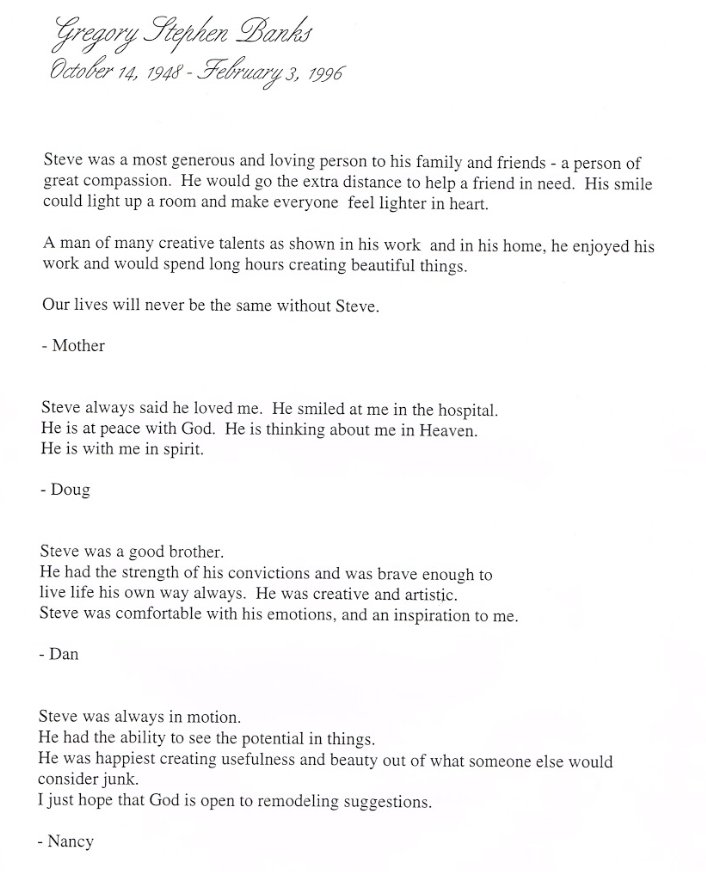 Gregory Stephen Banks
October 14, 1948 - February 3, 1996

Steve was a most generous and loving person to his family and friends - a person of great compassion. He would go the extra distance to help a friend in need. His smile could light up a room and make everyone feel lighter in heart.

A man of many creative talents as shown in his work and in his home, he enjoyed his work and would spend long hours creating beautiful things.

Our lives will never be the same without Steve.

- Mother

Steve always said he loved me. He smiled at me in the hospital.
He is at peace with God. He is thinking about me in Heaven.
He is with me in spirit.

- Doug

Steve was a good brother.
He had the strength of his convictions and was brave enough to live life his own way always. He was creative and artistic.
Steve was comfortable with his emotions, and an inspiration to me.

- Dan

Steve was always in motion.
He had the ability to see the potential in things.
He was happiest creating usefulness and beauty out of what someone else would consider junk.
I just hope that God is open to remodeling suggestions.

- Nancy